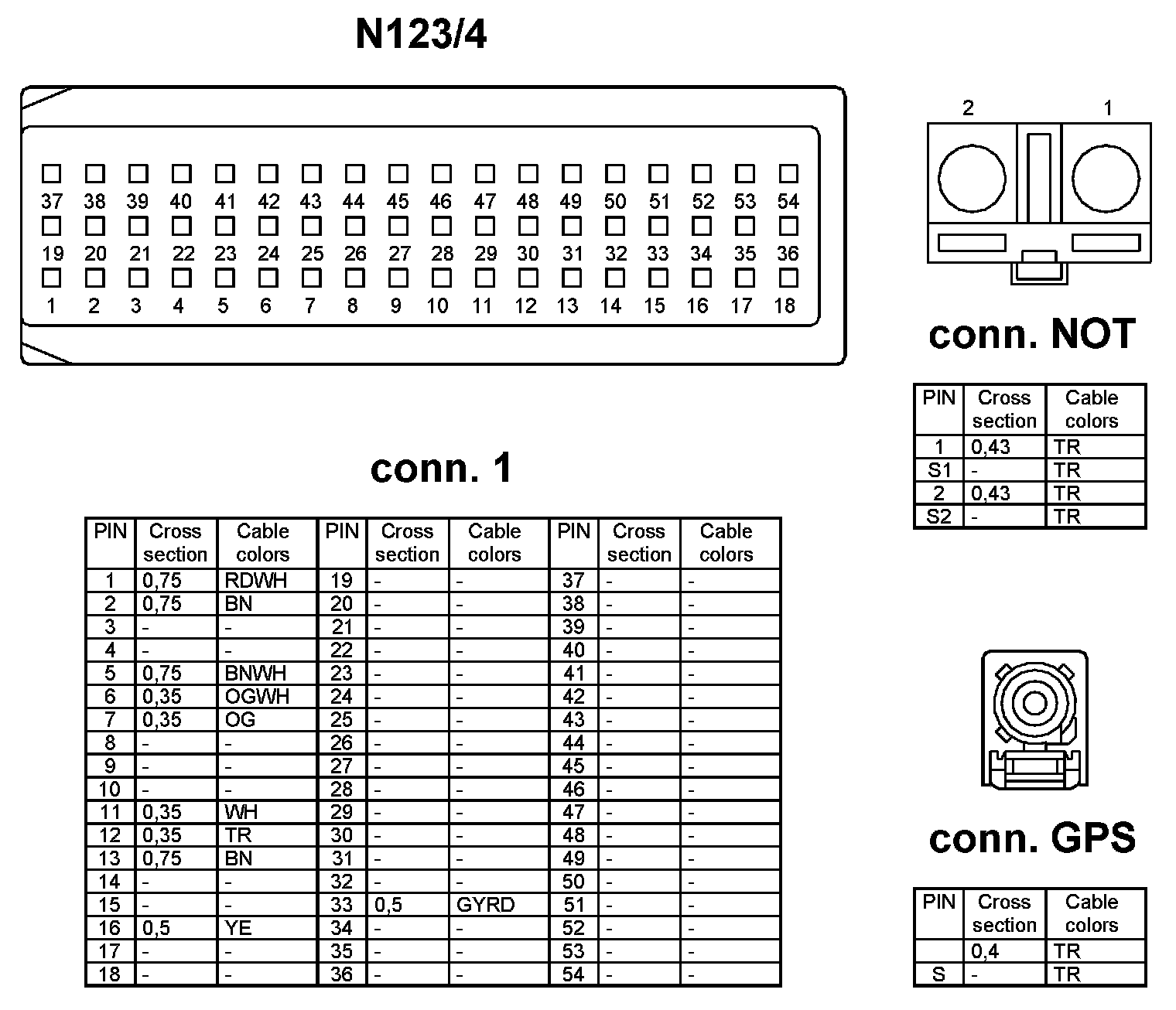 N123/4

37 38 39 40 41 42 43 44 45 46 47 48 49 50 51 52 53 54
19 20 21 22 23 24 25 26 27 28 29 30 31 32 33 34 35 36
1 2 3 4 5 6 7 8 9 10 11 12 13 14 15 16 17 18

2 1

conn. NOT

| PIN | Cross section | Cable colors |
|---|---|---|
| 1 | 0,43 | TR |
| S1 | - | TR |
| 2 | 0,43 | TR |
| S2 | - | TR |

conn. 1

| PIN | Cross section | Cable colors | PIN | Cross section | Cable colors | PIN | Cross section | Cable colors |
|---|---|---|---|---|---|---|---|---|
| 1 | 0,75 | RDWH | 19 | - | - | 37 | - | - |
| 2 | 0,75 | BN | 20 | - | - | 38 | - | - |
| 3 | - | - | 21 | - | - | 39 | - | - |
| 4 | - | - | 22 | - | - | 40 | - | - |
| 5 | 0,75 | BNWH | 23 | - | - | 41 | - | - |
| 6 | 0,35 | OGWH | 24 | - | - | 42 | - | - |
| 7 | 0,35 | OG | 25 | - | - | 43 | - | - |
| 8 | - | - | 26 | - | - | 44 | - | - |
| 9 | - | - | 27 | - | - | 45 | - | - |
| 10 | - | - | 28 | - | - | 46 | - | - |
| 11 | 0,35 | WH | 29 | - | - | 47 | - | - |
| 12 | 0,35 | TR | 30 | - | - | 48 | - | - |
| 13 | 0,75 | BN | 31 | - | - | 49 | - | - |
| 14 | - | - | 32 | - | - | 50 | - | - |
| 15 | - | - | 33 | 0,5 | GYRD | 51 | - | - |
| 16 | 0,5 | YE | 34 | - | - | 52 | - | - |
| 17 | - | - | 35 | - | - | 53 | - | - |
| 18 | - | - | 36 | - | - | 54 | - | - |

conn. GPS

| PIN | Cross section | Cable colors |
|---|---|---|
|  | 0,4 | TR |
| S | - | TR |